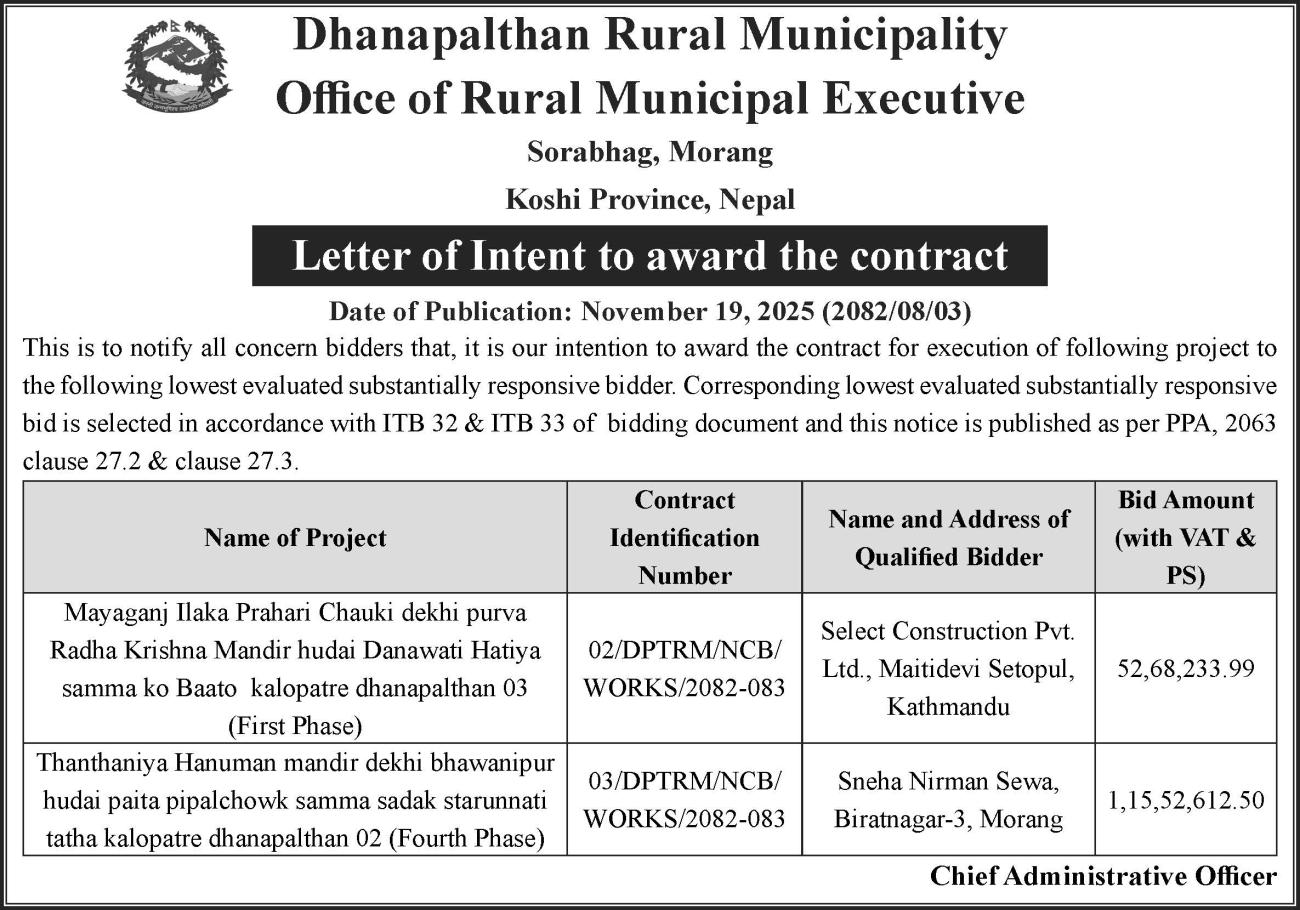 Dhanapalthan Rural Municipality
Office of Rural Municipal Executive
Sorabhag, Morang
Koshi Province, Nepal

Letter of Intent to award the contract

Date of Publication: November 19, 2025 (2082/08/03)

This is to notify all concern bidders that, it is our intention to award the contract for execution of following project to the following lowest evaluated substantially responsive bidder. Corresponding lowest evaluated substantially responsive bid is selected in accordance with ITB 32 & ITB 33 of bidding document and this notice is published as per PPA, 2063 clause 27.2 & clause 27.3.

| Name of Project | Contract Identification Number | Name and Address of Qualified Bidder | Bid Amount (with VAT & PS) |
|---|---|---|---|
| Mayaganj Ilaka Prahari Chauki dekhi purva Radha Krishna Mandir hudai Danawati Hatiya samma ko Baato kalopatre dhanapalthan 03 (First Phase) | 02/DPTRM/NCB/ WORKS/2082-083 | Select Construction Pvt. Ltd., Maitidevi Setopul, Kathmandu | 52,68,233.99 |
| Thanthaniya Hanuman mandir dekhi bhawanipur hudai paita pipalchowk samma sadak starunnati tatha kalopatre dhanapalthan 02 (Fourth Phase) | 03/DPTRM/NCB/ WORKS/2082-083 | Sneha Nirman Sewa, Biratnagar-3, Morang | 1,15,52,612.50 |

Chief Administrative Officer